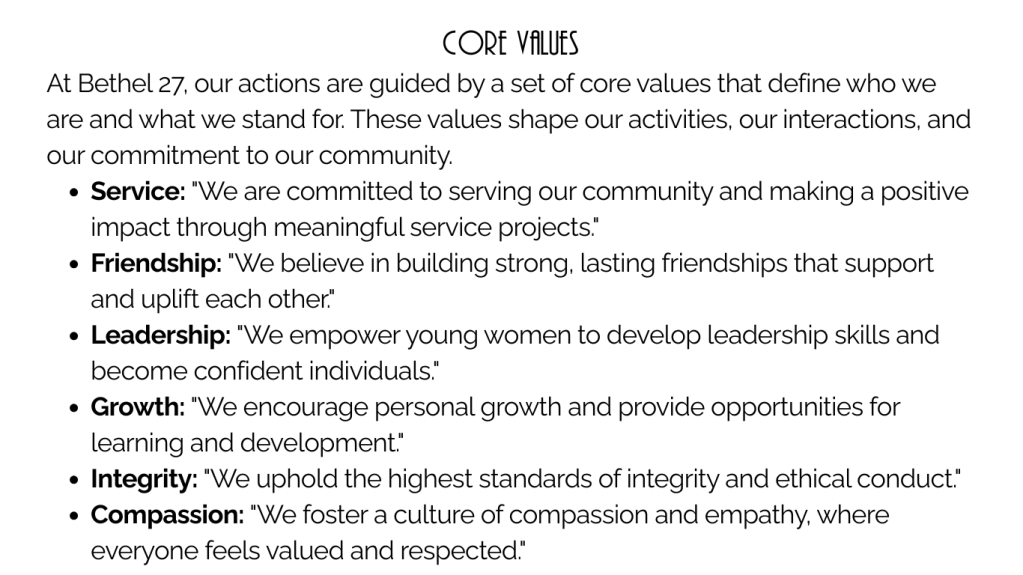 CORE VALUES

At Bethel 27, our actions are guided by a set of core values that define who we are and what we stand for. These values shape our activities, our interactions, and our commitment to our community.

• Service: "We are committed to serving our community and making a positive impact through meaningful service projects."
• Friendship: "We believe in building strong, lasting friendships that support and uplift each other."
• Leadership: "We empower young women to develop leadership skills and become confident individuals."
• Growth: "We encourage personal growth and provide opportunities for learning and development."
• Integrity: "We uphold the highest standards of integrity and ethical conduct."
• Compassion: "We foster a culture of compassion and empathy, where everyone feels valued and respected."